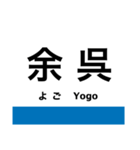 余呉

よご Yogo